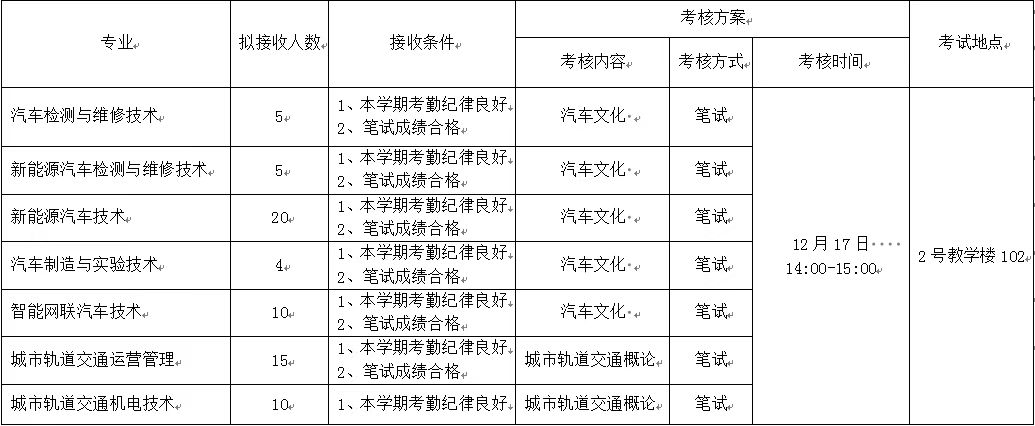 | 专业 | 拟接收人数 | 接收条件 | 考核方案 | | | 考试地点 |
|---|---|---|---|---|---|---|
| | | | 考核内容 | 考核方式 | 考核时间 | |
| 汽车检测与维修技术 | 5 | 1、本学期考勤纪律良好 2、笔试成绩合格 | 汽车文化 | 笔试 | 12月17日 14:00-15:00 | 2号教学楼102 |
| 新能源汽车检测与维修技术 | 5 | 1、本学期考勤纪律良好 2、笔试成绩合格 | 汽车文化 | 笔试 | | |
| 新能源汽车技术 | 20 | 1、本学期考勤纪律良好 2、笔试成绩合格 | 汽车文化 | 笔试 | | |
| 汽车制造与实验技术 | 4 | 1、本学期考勤纪律良好 2、笔试成绩合格 | 汽车文化 | 笔试 | | |
| 智能网联汽车技术 | 10 | 1、本学期考勤纪律良好 2、笔试成绩合格 | 汽车文化 | 笔试 | | |
| 城市轨道交通运营管理 | 15 | 1、本学期考勤纪律良好 2、笔试成绩合格 | 城市轨道交通概论 | 笔试 | | |
| 城市轨道交通机电技术 | 10 | 1、本学期考勤纪律良好 | 城市轨道交通概论 | 笔试 | | |